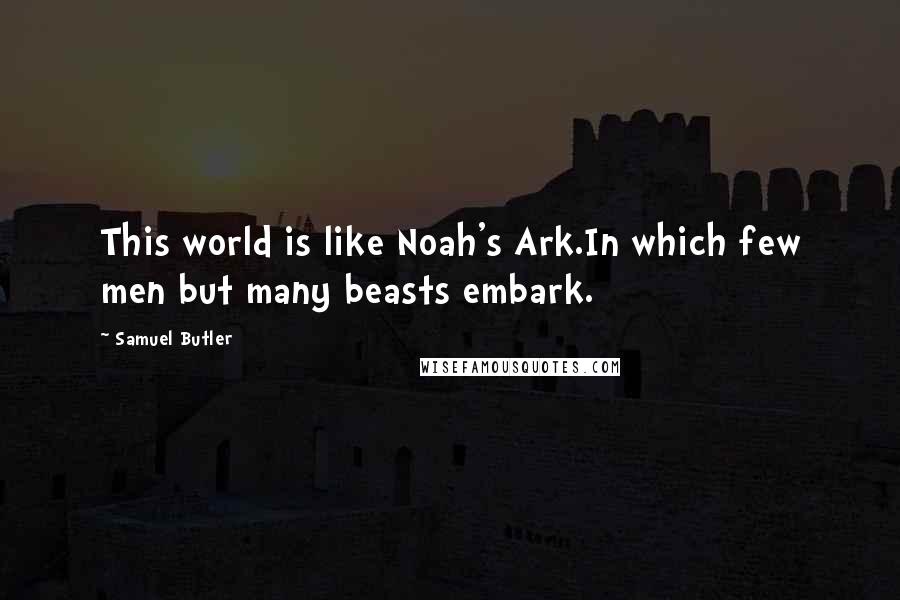 This world is like Noah's Ark.In which few men but many beasts embark.

~ Samuel Butler

WISEFAMOUSQUOTES.COM